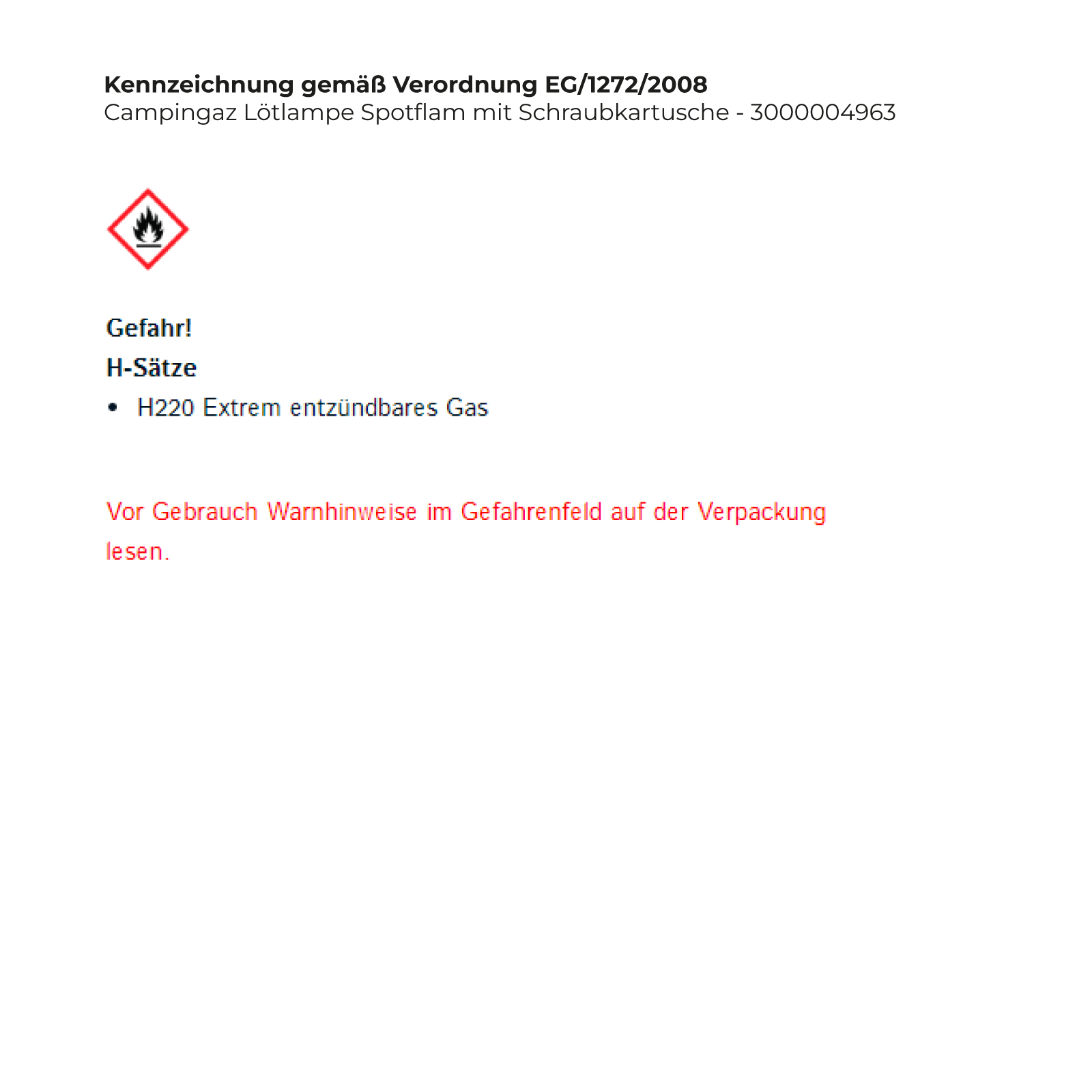 Kennzeichnung gemäß Verordnung EG/1272/2008
Campingaz Lötlampe Spotflam mit Schraubkartusche - 3000004963

Gefahr!
H-Sätze
• H220 Extrem entzündbares Gas

Vor Gebrauch Warnhinweise im Gefahrenfeld auf der Verpackung lesen.